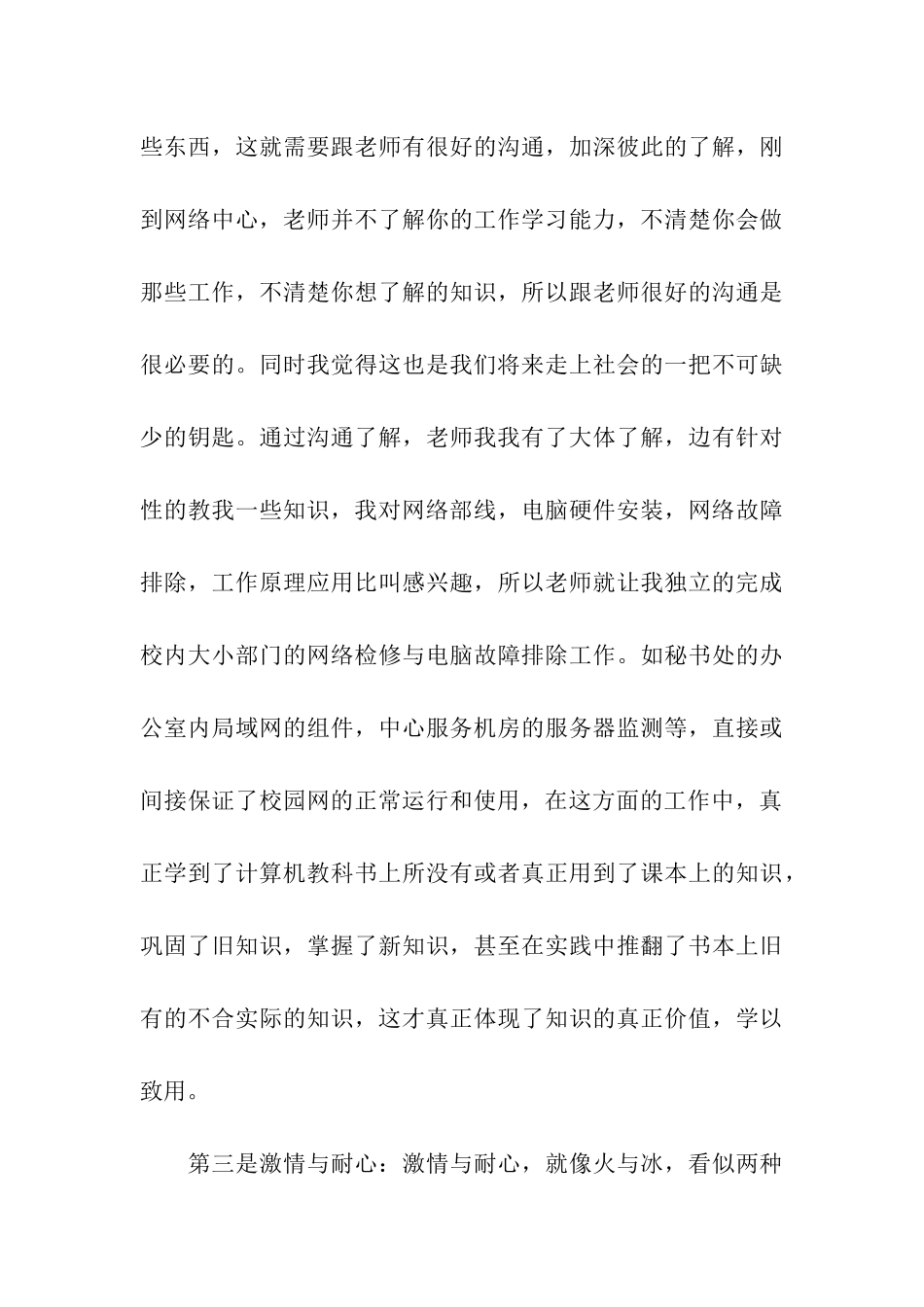 些东西，这就需要跟老师有很好的沟通，加深彼此的了解，刚到网络中心，老师并不了解你的工作学习能力，不清楚你会做那些工作，不清楚你想了解的知识，所以跟老师很好的沟通是很必要的。同时我觉得这也是我们将来走上社会的一把不可缺少的钥匙。通过沟通了解，老师我我有了大体了解，边有针对性的教我一些知识，我对网络部线，电脑硬件安装，网络故障排除，工作原理应用比叫感兴趣，所以老师就让我独立的完成校内大小部门的网络检修与电脑故障排除工作。如秘书处的办公室内局域网的组件，中心服务机房的服务器监测等，直接或间接保证了校园网的正常运行和使用，在这方面的工作中，真正学到了计算机教科书上所没有或者真正用到了课本上的知识，巩固了旧知识，掌握了新知识，甚至在实践中推翻了书本上旧有的不合实际的知识，这才真正体现了知识的真正价值，学以致用。

第三是激情与耐心：激情与耐心，就像火与冰，看似两种